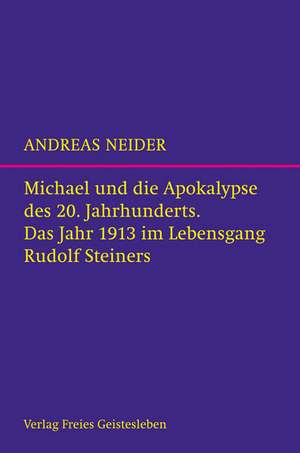 ANDREAS NEIDER

Michael und die Apokalypse des 20. Jahrhunderts. Das Jahr 1913 im Lebensgang Rudolf Steiners

Verlag Freies Geistesleben